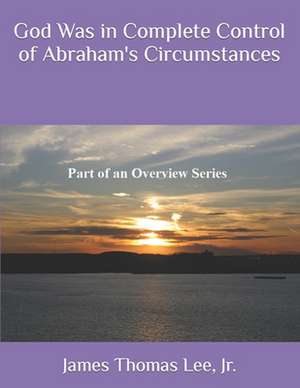 God Was in Complete Control of Abraham's Circumstances

Part of an Overview Series

James Thomas Lee, Jr.